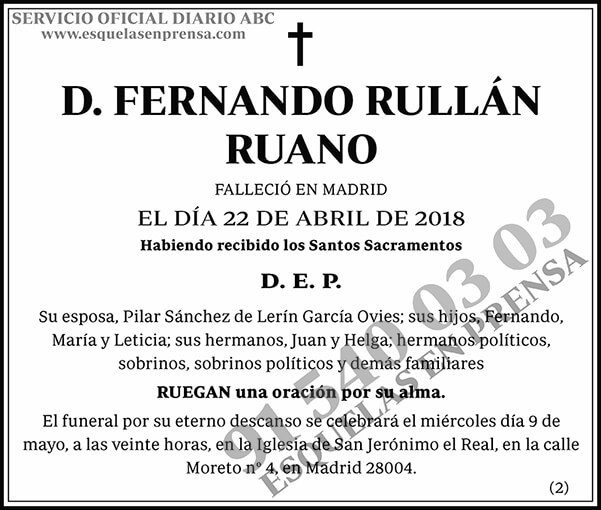 SERVICIO OFICIAL DIARIO ABC
www.esquelasenprensa.com

D. FERNANDO RULLÁN RUANO

FALLECIÓ EN MADRID
EL DÍA 22 DE ABRIL DE 2018
Habiendo recibido los Santos Sacramentos

D. E. P.

Su esposa, Pilar Sánchez de Lerín García Ovies; sus hijos, Fernando, María y Leticia; sus hermanos, Juan y Helga; hermanos políticos, sobrinos, sobrinos políticos y demás familiares

RUEGAN una oración por su alma.

El funeral por su eterno descanso se celebrará el miércoles día 9 de mayo, a las veinte horas, en la Iglesia de San Jerónimo el Real, en la calle Moreto nº 4, en Madrid 28004.

(2)

91 540 03 03
ESQUELAS EN PRENSA